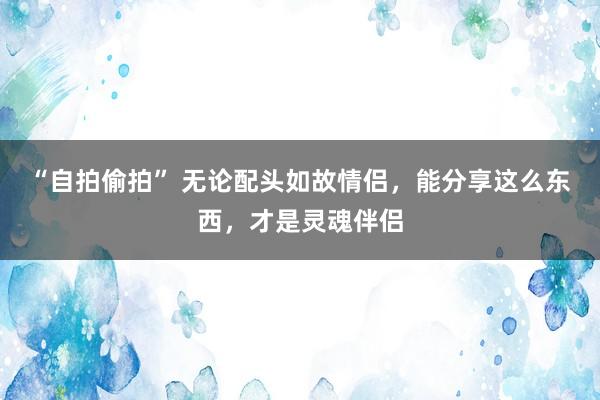 “自拍偷拍”无论配头如故情侣，能分享这么东西，才是灵魂伴侣